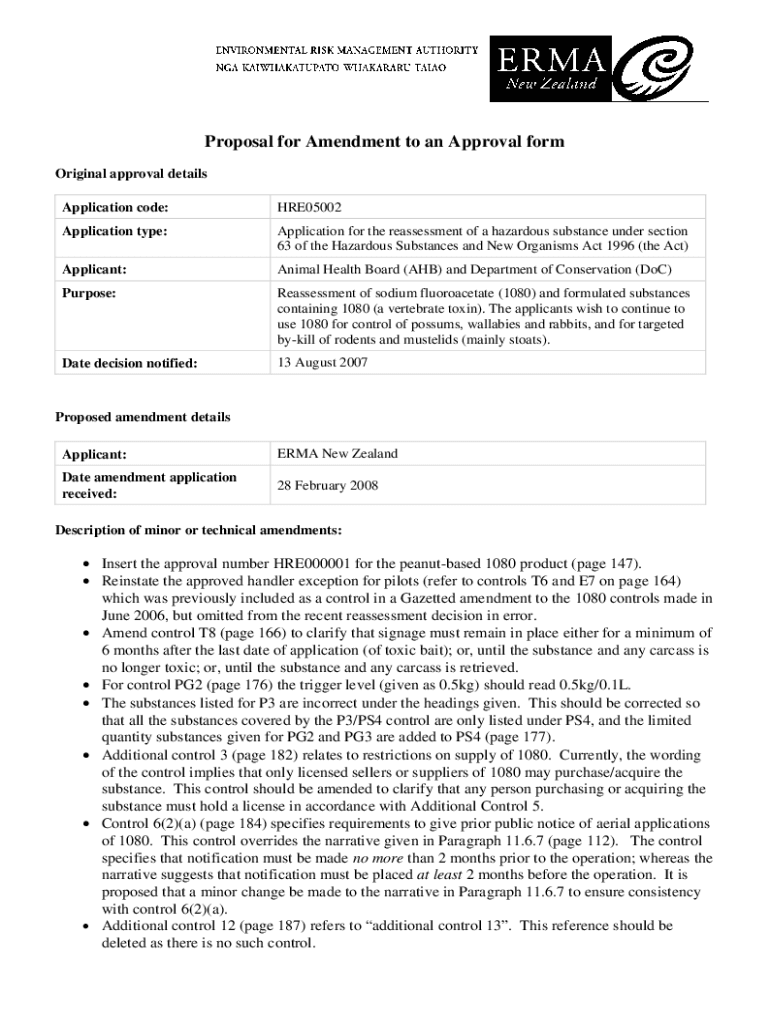 ENVIRONMENTAL RISK MANAGEMENT AUTHORITY
NGA KAIWHAKATUPATO WHAKARARU TAIAO

ERMA
New Zealand

Proposal for Amendment to an Approval form

Original approval details

| Application code: | HRE05002 |
|---|---|
| Application type: | Application for the reassessment of a hazardous substance under section 63 of the Hazardous Substances and New Organisms Act 1996 (the Act) |
| Applicant: | Animal Health Board (AHB) and Department of Conservation (DoC) |
| Purpose: | Reassessment of sodium fluoroacetate (1080) and formulated substances containing 1080 (a vertebrate toxin). The applicants wish to continue to use 1080 for control of possums, wallabies and rabbits, and for targeted by-kill of rodents and mustelids (mainly stoats). |
| Date decision notified: | 13 August 2007 |

Proposed amendment details

| Applicant: | ERMA New Zealand |
|---|---|
| Date amendment application received: | 28 February 2008 |

Description of minor or technical amendments:

• Insert the approval number HRE000001 for the peanut-based 1080 product (page 147).
• Reinstate the approved handler exception for pilots (refer to controls T6 and E7 on page 164) which was previously included as a control in a Gazetted amendment to the 1080 controls made in June 2006, but omitted from the recent reassessment decision in error.
• Amend control T8 (page 166) to clarify that signage must remain in place either for a minimum of 6 months after the last date of application (of toxic bait); or, until the substance and any carcass is no longer toxic; or, until the substance and any carcass is retrieved.
• For control PG2 (page 176) the trigger level (given as 0.5kg) should read 0.5kg/0.1L.
• The substances listed for P3 are incorrect under the headings given. This should be corrected so that all the substances covered by the P3/PS4 control are only listed under PS4, and the limited quantity substances given for PG2 and PG3 are added to PS4 (page 177).
• Additional control 3 (page 182) relates to restrictions on supply of 1080. Currently, the wording of the control implies that only licensed sellers or suppliers of 1080 may purchase/acquire the substance. This control should be amended to clarify that any person purchasing or acquiring the substance must hold a license in accordance with Additional Control 5.
• Control 6(2)(a) (page 184) specifies requirements to give prior public notice of aerial applications of 1080. This control overrides the narrative given in Paragraph 11.6.7 (page 112). The control specifies that notification must be made no more than 2 months prior to the operation; whereas the narrative suggests that notification must be placed at least 2 months before the operation. It is proposed that a minor change be made to the narrative in Paragraph 11.6.7 to ensure consistency with control 6(2)(a).
• Additional control 12 (page 187) refers to “additional control 13”. This reference should be deleted as there is no such control.